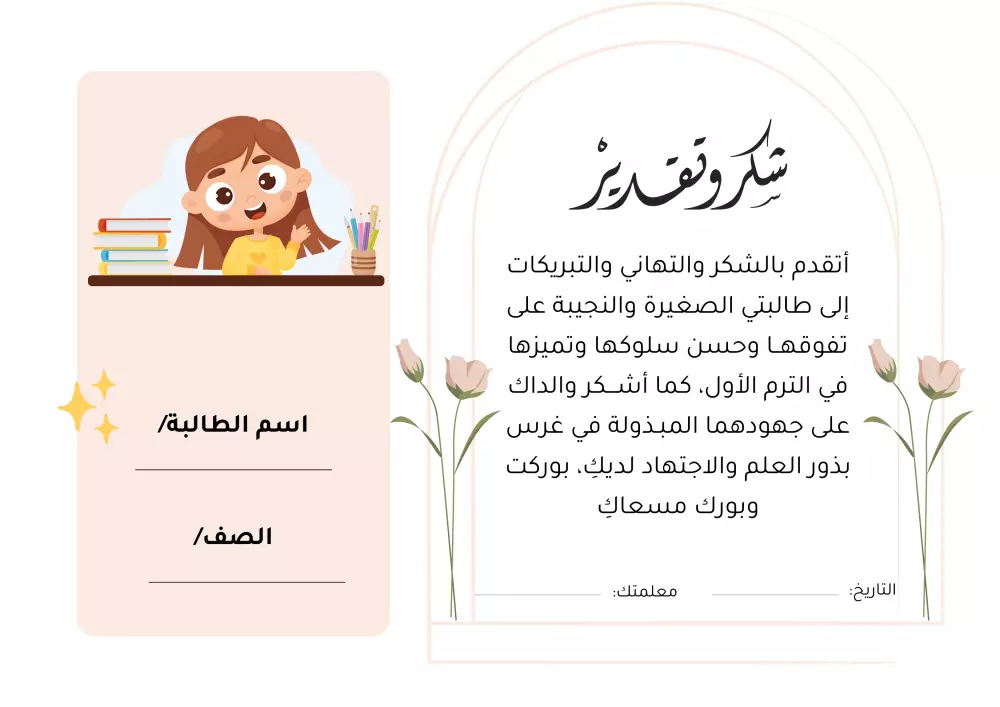 شكر وتقدير

أتقدم بالشكر والتهاني والتبريكات إلى طالبتي الصغيرة والنجيبة على تفوقها وحسن سلوكها وتميزها في الترم الأول، كما أشكر والداك على جهودهما المبذولة في غرس بذور العلم والاجتهاد لديكِ، بوركت وبورك مسعاكِ

التاريخ:

معلمتك:

اسم الطالبة/

الصف/